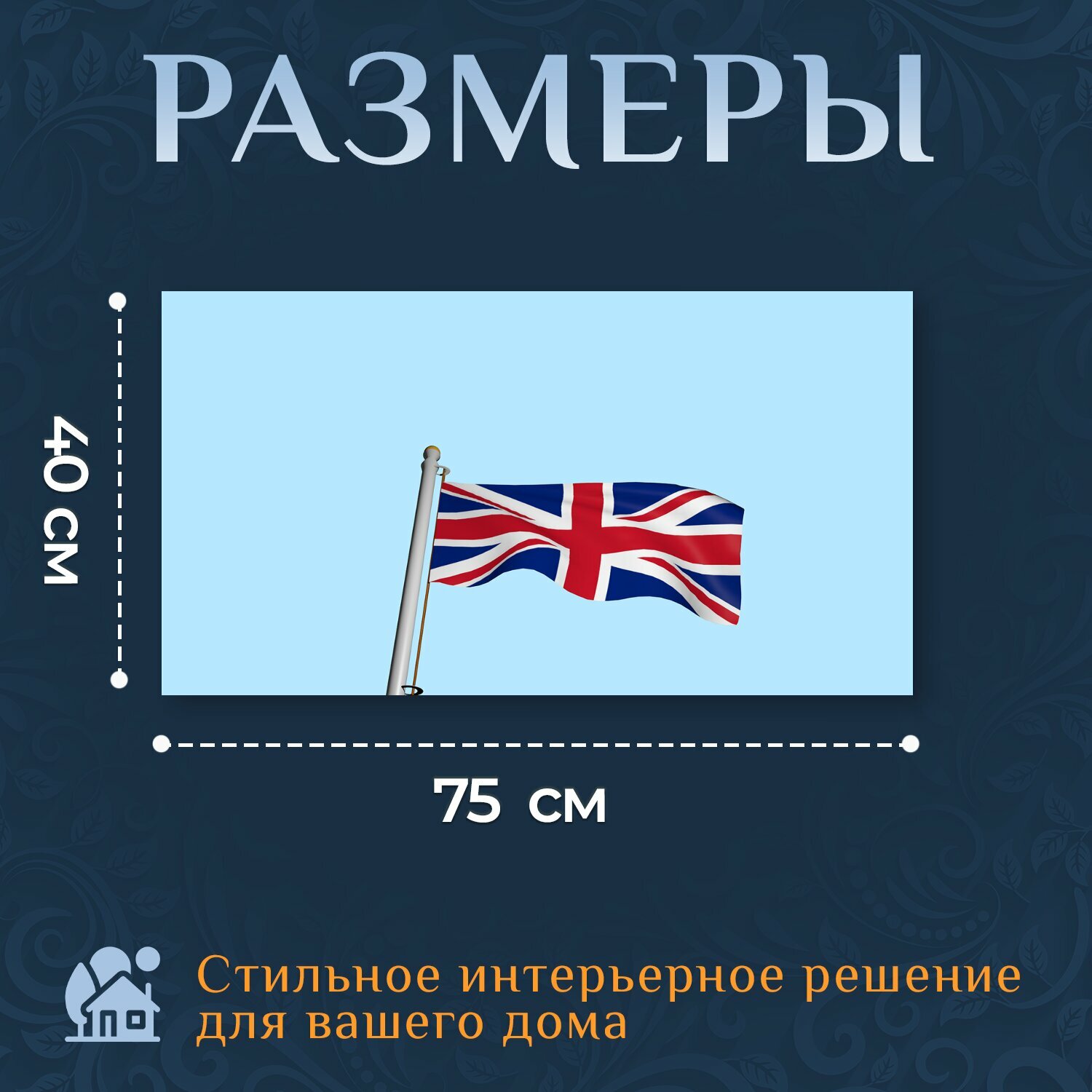 РАЗМЕРЫ

40 см

75 см

Стильное интерьерное решение для вашего дома